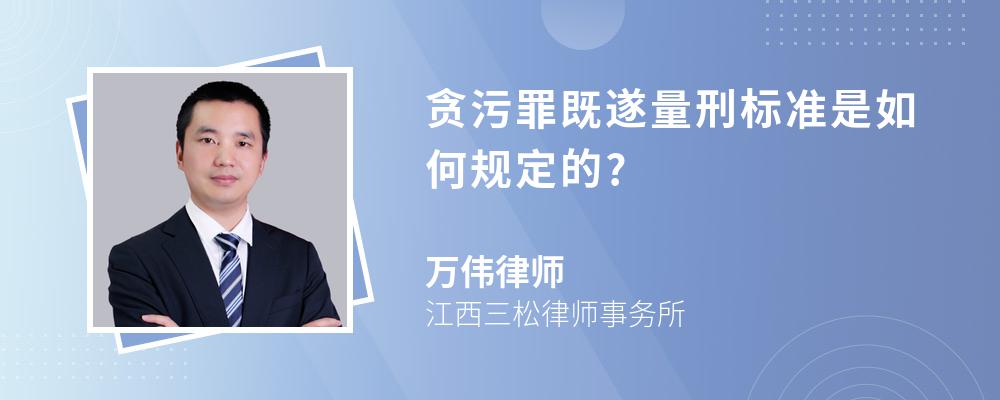 贪污罪既遂量刑标准是如何规定的?

万伟律师
江西三松律师事务所